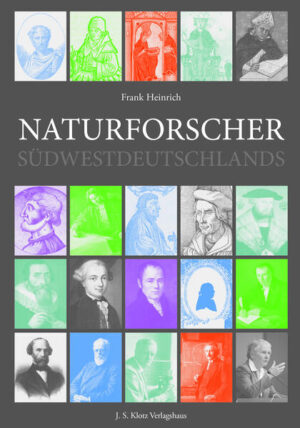 Frank Heinrich

NATURFORSCHER
SÜDWESTDEUTSCHLANDS

J. S. Klotz Verlagshaus